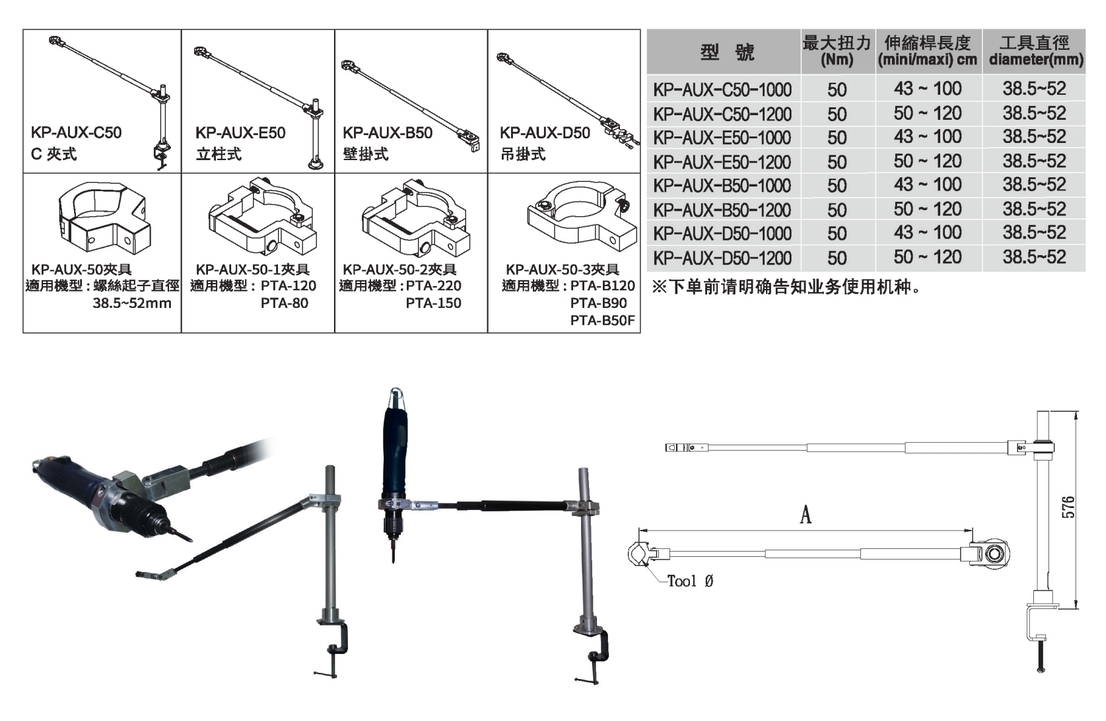 KP-AUX-C50
C 夾式

KP-AUX-E50
立柱式

KP-AUX-B50
壁掛式

KP-AUX-D50
吊掛式

KP-AUX-50夾具
適用機型：螺絲起子直徑 38.5~52mm

KP-AUX-50-1夾具
適用機型：PTA-120 PTA-80

KP-AUX-50-2夾具
適用機型：PTA-220 PTA-150

KP-AUX-50-3夾具
適用機型：PTA-B120 PTA-B90 PTA-B50F

| 型 號 | 最大扭力 (Nm) | 伸縮桿長度 (mini/maxi) cm | 工具直徑 diameter(mm) |
|---|---|---|---|
| KP-AUX-C50-1000 | 50 | 43 ~ 100 | 38.5~52 |
| KP-AUX-C50-1200 | 50 | 50 ~ 120 | 38.5~52 |
| KP-AUX-E50-1000 | 50 | 43 ~ 100 | 38.5~52 |
| KP-AUX-E50-1200 | 50 | 50 ~ 120 | 38.5~52 |
| KP-AUX-B50-1000 | 50 | 43 ~ 100 | 38.5~52 |
| KP-AUX-B50-1200 | 50 | 50 ~ 120 | 38.5~52 |
| KP-AUX-D50-1000 | 50 | 43 ~ 100 | 38.5~52 |
| KP-AUX-D50-1200 | 50 | 50 ~ 120 | 38.5~52 |

※下单前请明确告知业务使用机种。

A
Tool Ø
576